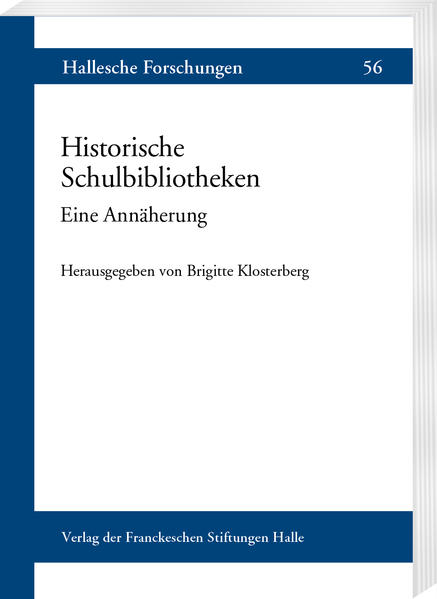 Hallesche Forschungen 56

Historische Schulbibliotheken

Eine Annäherung

Herausgegeben von Brigitte Klosterberg

Verlag der Franckeschen Stiftungen Halle